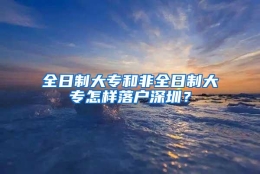 全日制大专和非全日制大专怎样落户深圳？